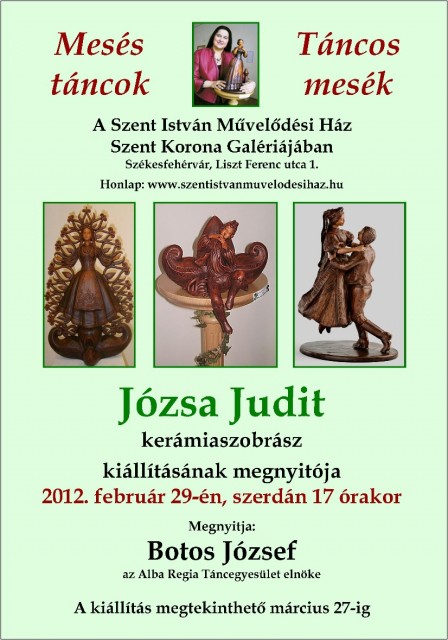 Mesés táncok

Táncos mesék

A Szent István Művelődési Ház
Szent Korona Galériájában
Székesfehérvár, Liszt Ferenc utca 1.

Honlap: www.szentistvanmuvelodesihaz.hu

Józsa Judit

kerámiaszobrász

kiállításának megnyitója

2012. február 29-én, szerdán 17 órakor

Megnyitja:

Botos József

az Alba Regia Táncegyesület elnöke

A kiállítás megtekinthető március 27-ig